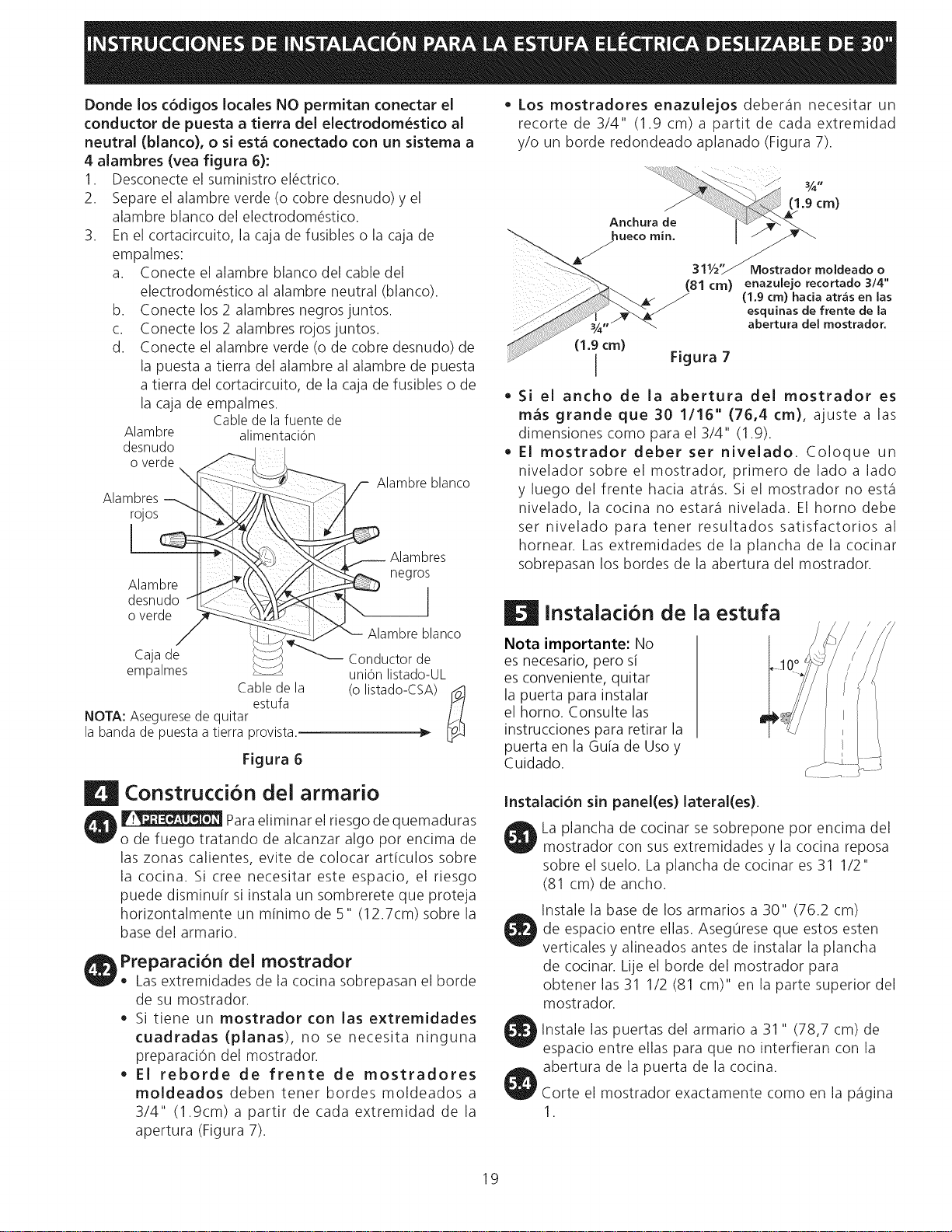 INSTRUCCIONES DE INSTALACIÓN PARA LA ESTUFA ELÉCTRICA DESLIZABLE DE 30"

Donde los códigos locales NO permitan conectar el conductor de puesta a tierra del electrodoméstico al neutral (blanco), o si está conectado con un sistema a 4 alambres (vea figura 6):

1. Desconecte el suministro eléctrico.
2. Separe el alambre verde (o cobre desnudo) y el alambre blanco del electrodoméstico.
3. En el cortacircuito, la caja de fusibles o la caja de empalmes:
a. Conecte el alambre blanco del cable del electrodoméstico al alambre neutral (blanco).
b. Conecte los 2 alambres negros juntos.
c. Conecte los 2 alambres rojos juntos.
d. Conecte el alambre verde (o de cobre desnudo) de la puesta a tierra del alambre al alambre de puesta a tierra del cortacircuito, de la caja de fusibles o de la caja de empalmes.

Cable de la fuente de alimentación
Alambre desnudo o verde
Alambres rojos
Alambre blanco
Alambres negros
Alambre desnudo o verde
Alambre blanco
Caja de empalmes
Conductor de unión listado-UL (o listado-CSA)
Cable de la estufa
NOTA: Asegurese de quitar la banda de puesta a tierra provista.

Figura 6

4 Construcción del armario

4.1 PRECAUCION Para eliminar el riesgo de quemaduras o de fuego tratando de alcanzar algo por encima de las zonas calientes, evite de colocar artículos sobre la cocina. Si cree necesitar este espacio, el riesgo puede disminuír si instala un sombrerete que proteja horizontalmente un mínimo de 5" (12.7cm) sobre la base del armario.

4.2 Preparación del mostrador
• Las extremidades de la cocina sobrepasan el borde de su mostrador.
• Si tiene un mostrador con las extremidades cuadradas (planas), no se necesita ninguna preparación del mostrador.
• El reborde de frente de mostradores moldeados deben tener bordes moldeados a 3/4" (1.9cm) a partir de cada extremidad de la apertura (Figura 7).

• Los mostradores enazulejos deberán necesitar un recorte de 3/4" (1.9 cm) a partit de cada extremidad y/o un borde redondeado aplanado (Figura 7).

¾"
(1.9 cm)
Anchura de hueco mín.
31½"
(81 cm)
Mostrador moldeado o enazulejo recortado 3/4" (1.9 cm) hacia atrás en las esquinas de frente de la abertura del mostrador.
¾"
(1.9 cm)
Figura 7

• Si el ancho de la abertura del mostrador es más grande que 30 1/16" (76,4 cm), ajuste a las dimensiones como para el 3/4" (1.9).
• El mostrador deber ser nivelado. Coloque un nivelador sobre el mostrador, primero de lado a lado y luego del frente hacia atrás. Si el mostrador no está nivelado, la cocina no estará nivelada. El horno debe ser nivelado para tener resultados satisfactorios al hornear. Las extremidades de la plancha de la cocinar sobrepasan los bordes de la abertura del mostrador.

5 Instalación de la estufa

Nota importante: No es necesario, pero sí es conveniente, quitar la puerta para instalar el horno. Consulte las instrucciones para retirar la puerta en la Guía de Uso y Cuidado.

10°

Instalación sin panel(es) lateral(es).

5.1 La plancha de cocinar se sobrepone por encima del mostrador con sus extremidades y la cocina reposa sobre el suelo. La plancha de cocinar es 31 1/2" (81 cm) de ancho.

5.2 Instale la base de los armarios a 30" (76.2 cm) de espacio entre ellas. Asegúrese que estos esten verticales y alineados antes de instalar la plancha de cocinar. Lije el borde del mostrador para obtener las 31 1/2 (81 cm)" en la parte superior del mostrador.

5.3 Instale las puertas del armario a 31" (78,7 cm) de espacio entre ellas para que no interfieran con la abertura de la puerta de la cocina.

5.4 Corte el mostrador exactamente como en la página 1.

19